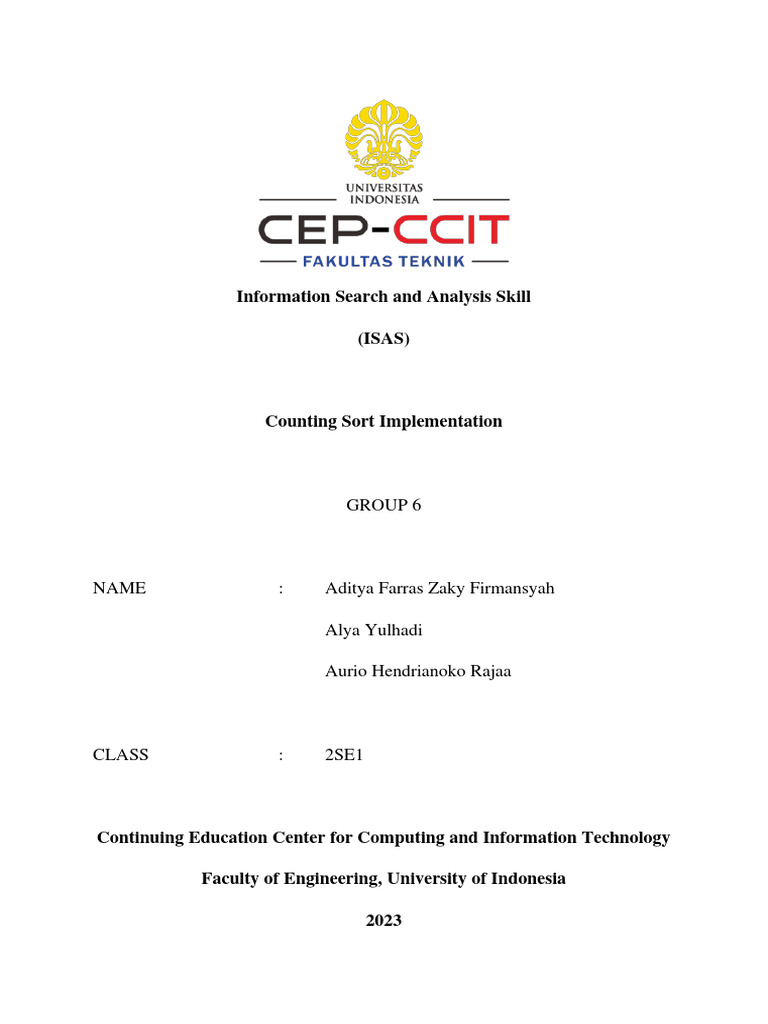 UNIVERSITAS INDONESIA

CEP-CCIT

FAKULTAS TEKNIK

Information Search and Analysis Skill

(ISAS)

Counting Sort Implementation

GROUP 6

NAME : Aditya Farras Zaky Firmansyah

Alya Yulhadi

Aurio Hendrianoko Rajaa

CLASS : 2SE1

Continuing Education Center for Computing and Information Technology

Faculty of Engineering, University of Indonesia

2023